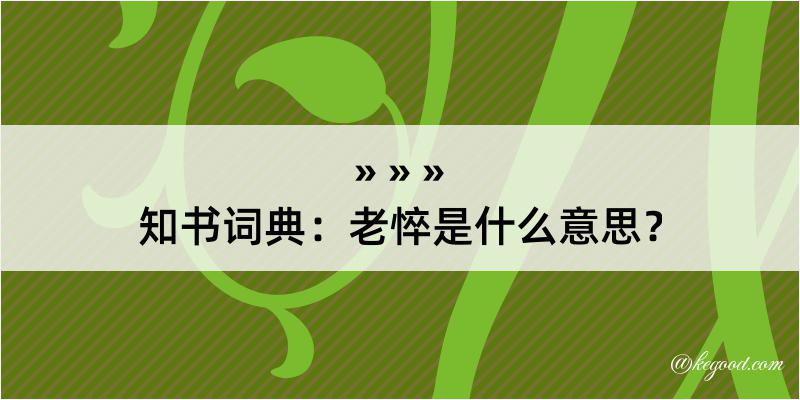 » » »
知书词典：老悴是什么意思？

@kegood.com